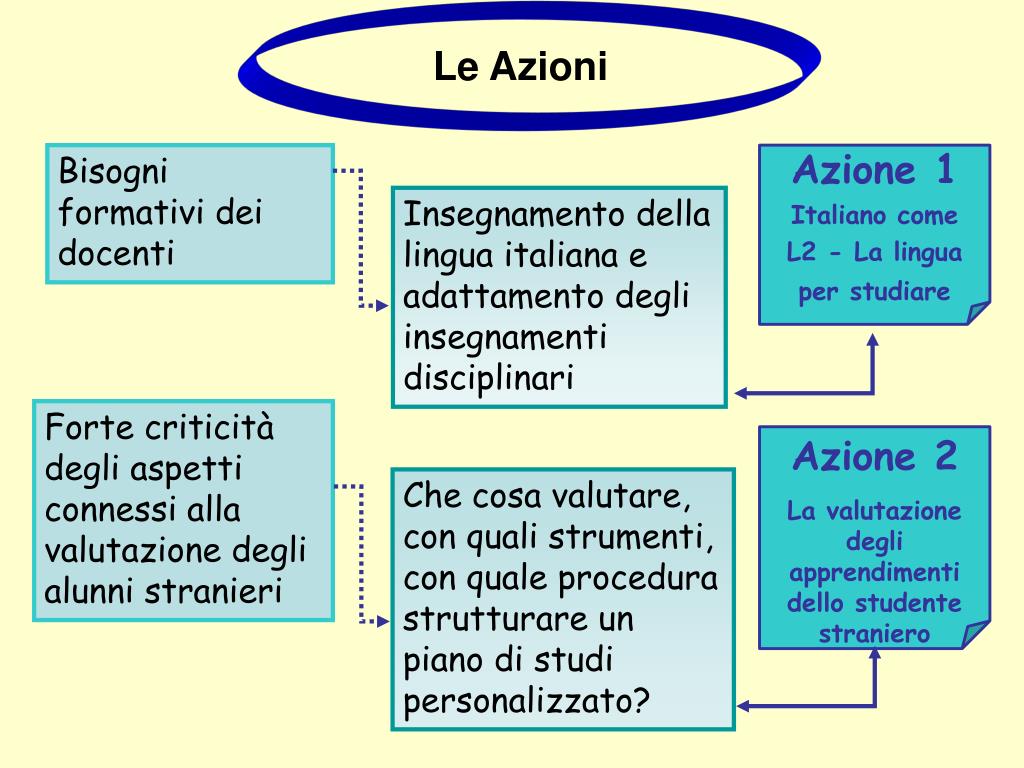 Le Azioni

Bisogni formativi dei docenti

Insegnamento della lingua italiana e adattamento degli insegnamenti disciplinari

Azione 1
Italiano come L2 - La lingua per studiare

Forte criticità degli aspetti connessi alla valutazione degli alunni stranieri

Che cosa valutare, con quali strumenti, con quale procedura strutturare un piano di studi personalizzato?

Azione 2
La valutazione degli apprendimenti dello studente straniero